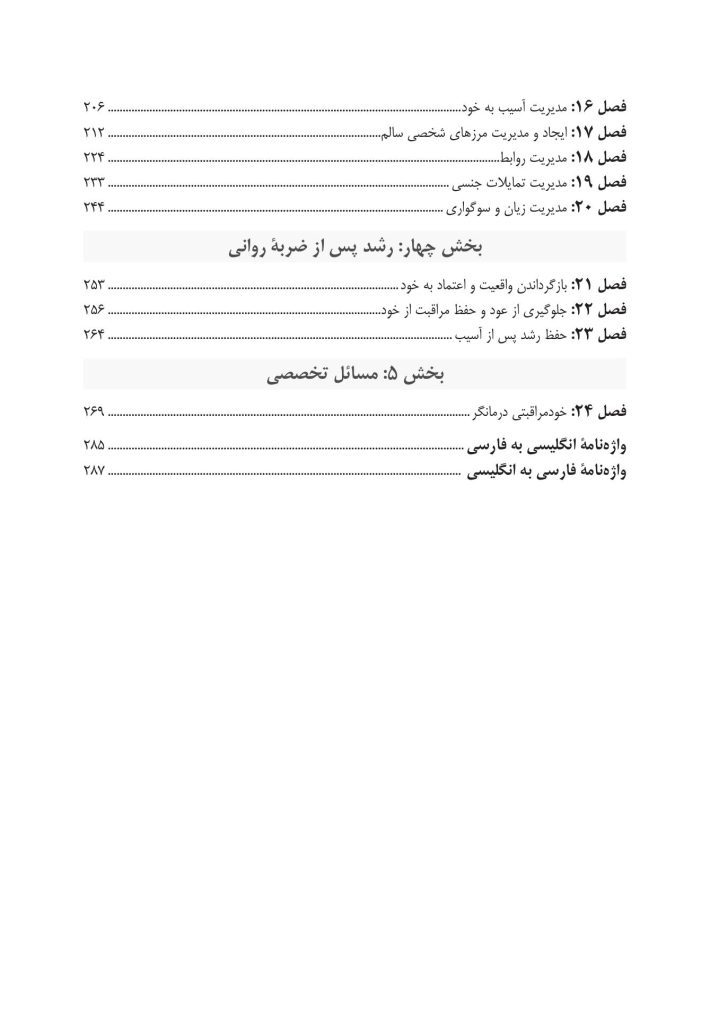 فصل ۱۶: مدیریت آسیب به خود ۲۰۶
فصل ۱۷: ایجاد و مدیریت مرزهای شخصی سالم ۲۱۲
فصل ۱۸: مدیریت روابط ۲۲۴
فصل ۱۹: مدیریت تمایلات جنسی ۲۳۳
فصل ۲۰: مدیریت زیان و سوگواری ۲۴۴

بخش چهار: رشد پس از ضربهٔ روانی

فصل ۲۱: بازگرداندن واقعیت و اعتماد به خود ۲۵۳
فصل ۲۲: جلوگیری از عود و حفظ مراقبت از خود ۲۵۶
فصل ۲۳: حفظ رشد پس از آسیب ۲۶۴

بخش ۵: مسائل تخصصی

فصل ۲۴: خودمراقبتی درمانگر ۲۶۹

واژه‌نامهٔ انگلیسی به فارسی ۲۸۵
واژه‌نامهٔ فارسی به انگلیسی ۲۸۷